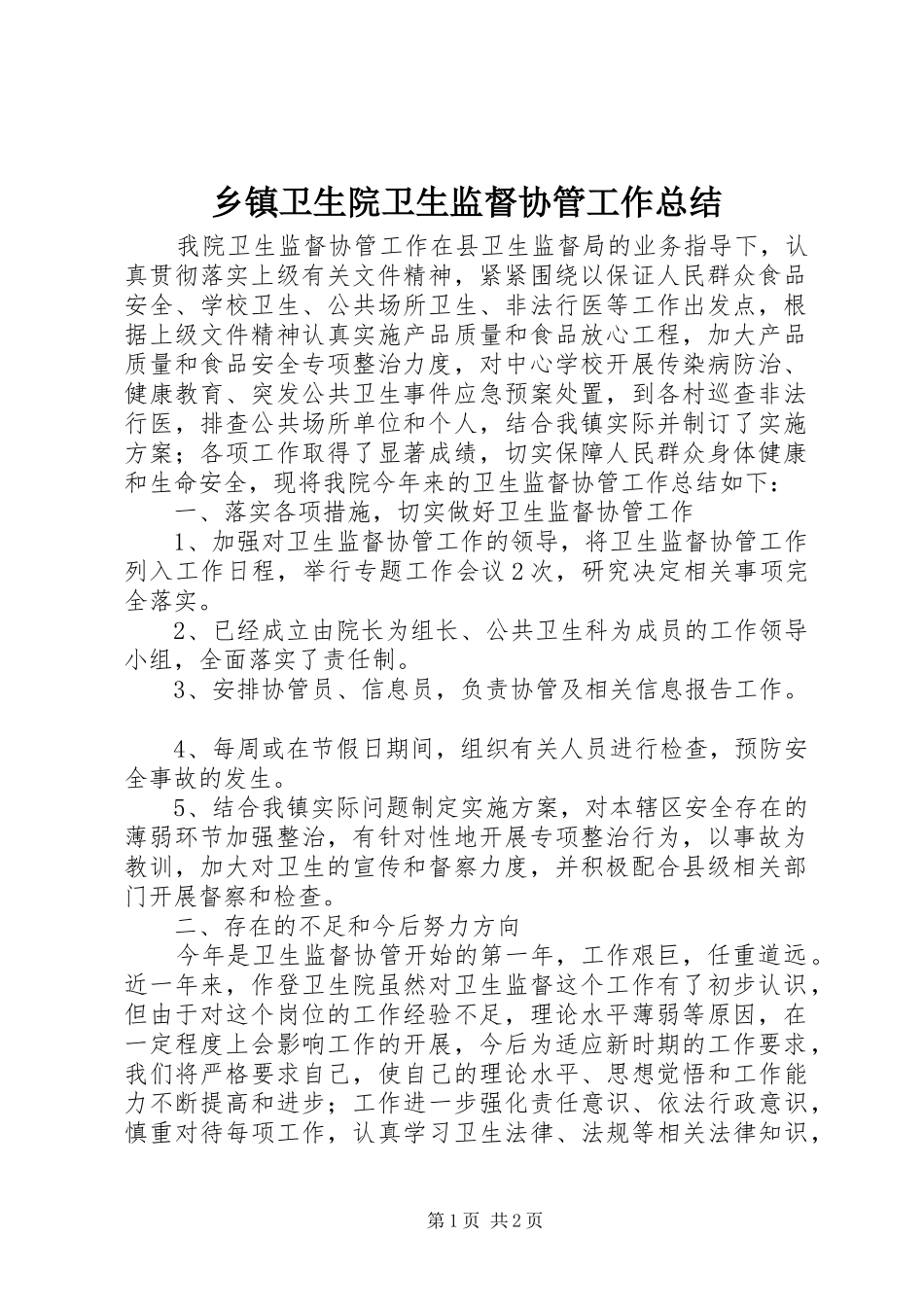 乡镇卫生院卫生监督协管工作总结

我院卫生监督协管工作在县卫生监督局的业务指导下，认真贯彻落实上级有关文件精神，紧紧围绕以保证人民群众食品安全、学校卫生、公共场所卫生、非法行医等工作出发点，根据上级文件精神认真实施产品质量和食品放心工程，加大产品质量和食品安全专项整治力度，对中心学校开展传染病防治、健康教育、突发公共卫生事件应急预案处置，到各村巡查非法行医，排查公共场所单位和个人，结合我镇实际并制订了实施方案；各项工作取得了显著成绩，切实保障人民群众身体健康和生命安全，现将我院今年来的卫生监督协管工作总结如下：

一、落实各项措施，切实做好卫生监督协管工作

1、加强对卫生监督协管工作的领导，将卫生监督协管工作列入工作日程，举行专题工作会议2次，研究决定相关事项完全落实。

2、已经成立由院长为组长、公共卫生科为成员的工作领导小组，全面落实了责任制。

3、安排协管员、信息员，负责协管及相关信息报告工作。

4、每周或在节假日期间，组织有关人员进行检查，预防安全事故的发生。

5、结合我镇实际问题制定实施方案，对本辖区安全存在的薄弱环节加强整治，有针对性地开展专项整治行为，以事故为教训，加大对卫生的宣传和督察力度，并积极配合县级相关部门开展督察和检查。

二、存在的不足和今后努力方向

今年是卫生监督协管开始的第一年，工作艰巨，任重道远。近一年来，作登卫生院虽然对卫生监督这个工作有了初步认识，但由于对这个岗位的工作经验不足，理论水平薄弱等原因，在一定程度上会影响工作的开展，今后为适应新时期的工作要求，我们将严格要求自己，使自己的理论水平、思想觉悟和工作能力不断提高和进步；工作进一步强化责任意识、依法行政意识，慎重对待每项工作，认真学习卫生法律、法规等相关法律知识，

第1页 共2页